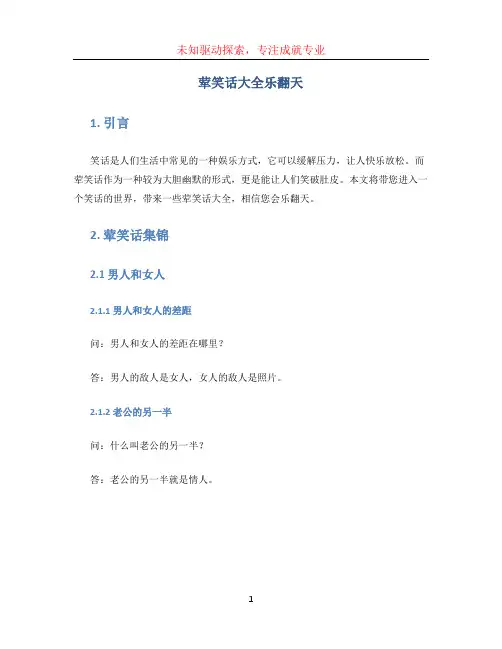 未知驱动探索，专注成就专业

荤笑话大全乐翻天

1. 引言

笑话是人们生活中常见的一种娱乐方式，它可以缓解压力，让人快乐放松。而荤笑话作为一种较为大胆幽默的形式，更是能让人们笑破肚皮。本文将带您进入一个笑话的世界，带来一些荤笑话大全，相信您会乐翻天。

2. 荤笑话集锦

2.1 男人和女人

2.1.1 男人和女人的差距

问：男人和女人的差距在哪里？

答：男人的敌人是女人，女人的敌人是照片。

2.1.2 老公的另一半

问：什么叫老公的另一半？

答：老公的另一半就是情人。

1